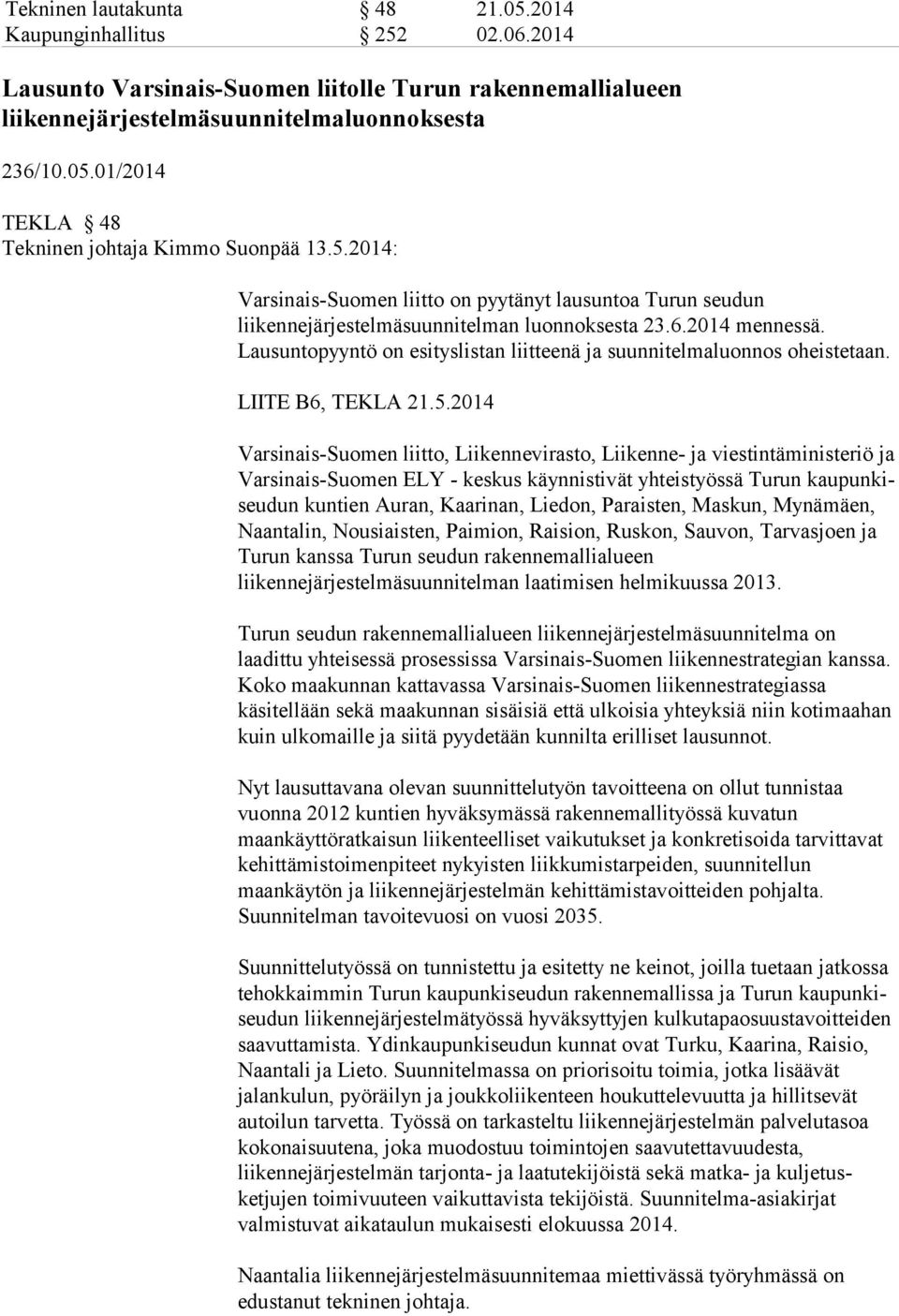 Tekninen lautakunta § 48 21.05.2014
Kaupunginhallitus § 252 02.06.2014

Lausunto Varsinais-Suomen liitolle Turun rakennemallialueen liikennejärjestelmäsuunnitelmaluonnoksesta

236/10.05.01/2014

TEKLA § 48
Tekninen johtaja Kimmo Suonpää 13.5.2014:

Varsinais-Suomen liitto on pyytänyt lausuntoa Turun seudun liikennejärjestelmäsuunnitelman luonnoksesta 23.6.2014 mennessä. Lausuntopyyntö on esityslistan liitteenä ja suunnitelmaluonnos oheistetaan.

LIITE B6, TEKLA 21.5.2014

Varsinais-Suomen liitto, Liikennevirasto, Liikenne- ja viestintäministeriö ja Varsinais-Suomen ELY - keskus käynnistivät yhteistyössä Turun kaupunkiseudun kuntien Auran, Kaarinan, Liedon, Paraisten, Maskun, Mynämäen, Naantalin, Nousiaisten, Paimion, Raision, Ruskon, Sauvon, Tarvasjoen ja Turun kanssa Turun seudun rakennemallialueen liikennejärjestelmäsuunnitelman laatimisen helmikuussa 2013.

Turun seudun rakennemallialueen liikennejärjestelmäsuunnitelma on laadittu yhteisessä prosessissa Varsinais-Suomen liikennestrategian kanssa. Koko maakunnan kattavassa Varsinais-Suomen liikennestrategiassa käsitellään sekä maakunnan sisäisiä että ulkoisia yhteyksiä niin kotimaahan kuin ulkomaille ja siitä pyydetään kunnilta erilliset lausunnot.

Nyt lausuttavana olevan suunnittelutyön tavoitteena on ollut tunnistaa vuonna 2012 kuntien hyväksymässä rakennemallityössä kuvatun maankäyttöratkaisun liikenteelliset vaikutukset ja konkretisoida tarvittavat kehittämistoimenpiteet nykyisten liikkumistarpeiden, suunnitellun maankäytön ja liikennejärjestelmän kehittämistavoitteiden pohjalta. Suunnitelman tavoitevuosi on vuosi 2035.

Suunnittelutyössä on tunnistettu ja esitetty ne keinot, joilla tuetaan jatkossa tehokkaimmin Turun kaupunkiseudun rakennemallissa ja Turun kaupunkiseudun liikennejärjestelmätyössä hyväksyttyjen kulkutapaosuustavoitteiden saavuttamista. Ydinkaupunkiseudun kunnat ovat Turku, Kaarina, Raisio, Naantali ja Lieto. Suunnitelmassa on priorisoitu toimia, jotka lisäävät jalankulun, pyöräilyn ja joukkoliikenteen houkuttelevuutta ja hillitsevät autoilun tarvetta. Työssä on tarkasteltu liikennejärjestelmän palvelutasoa kokonaisuutena, joka muodostuu toimintojen saavutettavuudesta, liikennejärjestelmän tarjonta- ja laatutekijöistä sekä matka- ja kuljetusketjujen toimivuuteen vaikuttavista tekijöistä. Suunnitelma-asiakirjat valmistuvat aikataulun mukaisesti elokuussa 2014.

Naantalia liikennejärjestelmäsuunnitemaa miettivässä työryhmässä on edustanut tekninen johtaja.